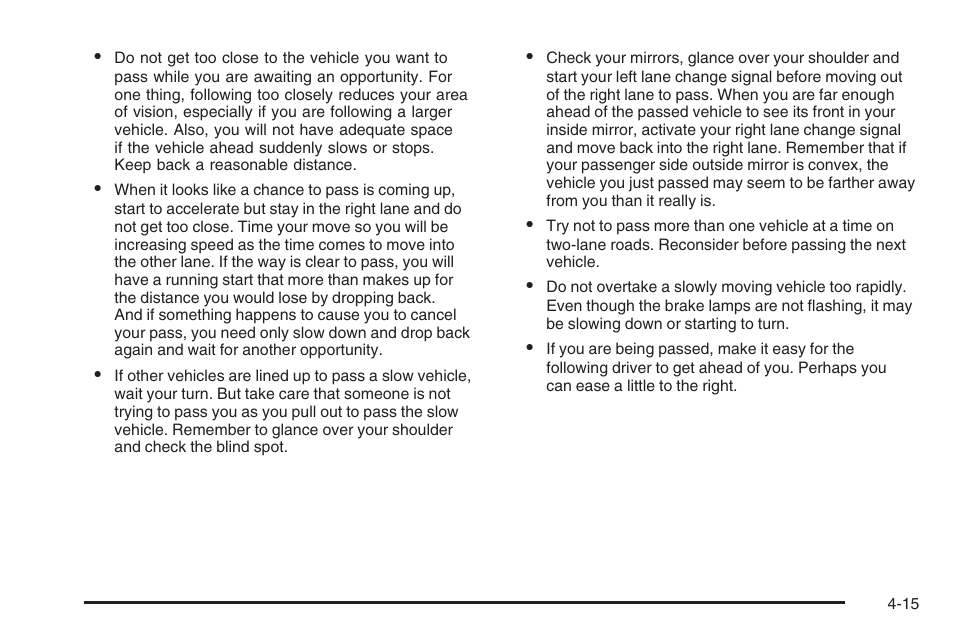 • Do not get too close to the vehicle you want to pass while you are awaiting an opportunity. For one thing, following too closely reduces your area of vision, especially if you are following a larger vehicle. Also, you will not have adequate space if the vehicle ahead suddenly slows or stops. Keep back a reasonable distance.

• When it looks like a chance to pass is coming up, start to accelerate but stay in the right lane and do not get too close. Time your move so you will be increasing speed as the time comes to move into the other lane. If the way is clear to pass, you will have a running start that more than makes up for the distance you would lose by dropping back. And if something happens to cause you to cancel your pass, you need only slow down and drop back again and wait for another opportunity.

• If other vehicles are lined up to pass a slow vehicle, wait your turn. But take care that someone is not trying to pass you as you pull out to pass the slow vehicle. Remember to glance over your shoulder and check the blind spot.

• Check your mirrors, glance over your shoulder and start your left lane change signal before moving out of the right lane to pass. When you are far enough ahead of the passed vehicle to see its front in your inside mirror, activate your right lane change signal and move back into the right lane. Remember that if your passenger side outside mirror is convex, the vehicle you just passed may seem to be farther away from you than it really is.

• Try not to pass more than one vehicle at a time on two-lane roads. Reconsider before passing the next vehicle.

• Do not overtake a slowly moving vehicle too rapidly. Even though the brake lamps are not flashing, it may be slowing down or starting to turn.

• If you are being passed, make it easy for the following driver to get ahead of you. Perhaps you can ease a little to the right.

4-15